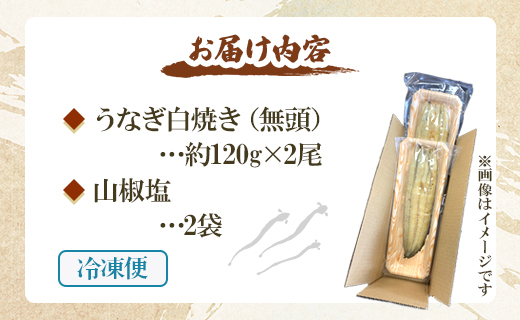 お届け内容

◆ うなぎ白焼き（無頭）
…約120g×2尾

◆ 山椒塩
…2袋

冷凍便

※画像はイメージです